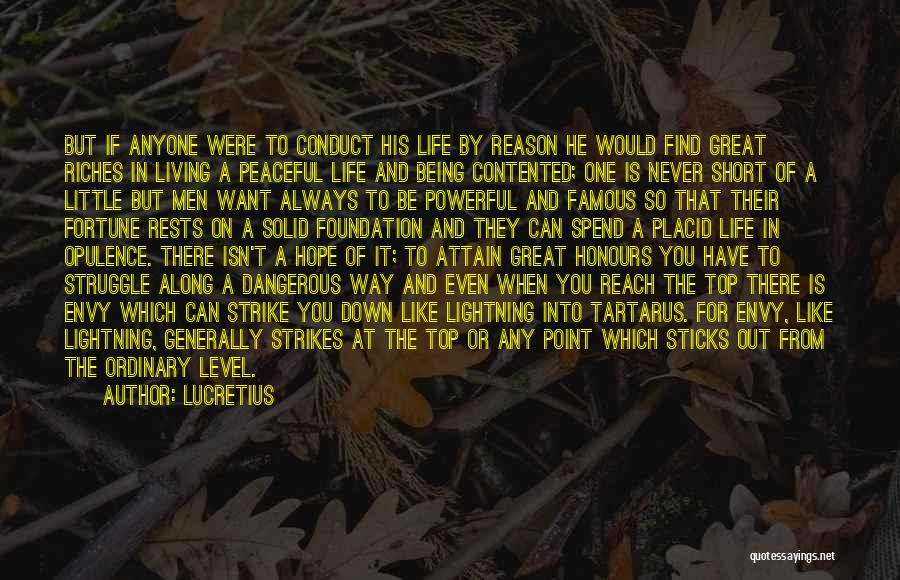 BUT IF ANYONE WERE TO CONDUCT HIS LIFE BY REASON HE WOULD FIND GREAT RICHES IN LIVING A PEACEFUL LIFE AND BEING CONTENTED; ONE IS NEVER SHORT OF A LITTLE BUT MEN WANT ALWAYS TO BE POWERFUL AND FAMOUS SO THAT THEIR FORTUNE RESTS ON A SOLID FOUNDATION AND THEY CAN SPEND A PLACID LIFE IN OPULENCE. THERE ISN'T A HOPE OF IT; TO ATTAIN GREAT HONOURS YOU HAVE TO STRUGGLE ALONG A DANGEROUS WAY AND EVEN WHEN YOU REACH THE TOP THERE IS ENVY WHICH CAN STRIKE YOU DOWN LIKE LIGHTNING INTO TARTARUS. FOR ENVY, LIKE LIGHTNING, GENERALLY STRIKES AT THE TOP OR ANY POINT WHICH STICKS OUT FROM THE ORDINARY LEVEL.

AUTHOR: LUCRETIUS

quotessayings.net